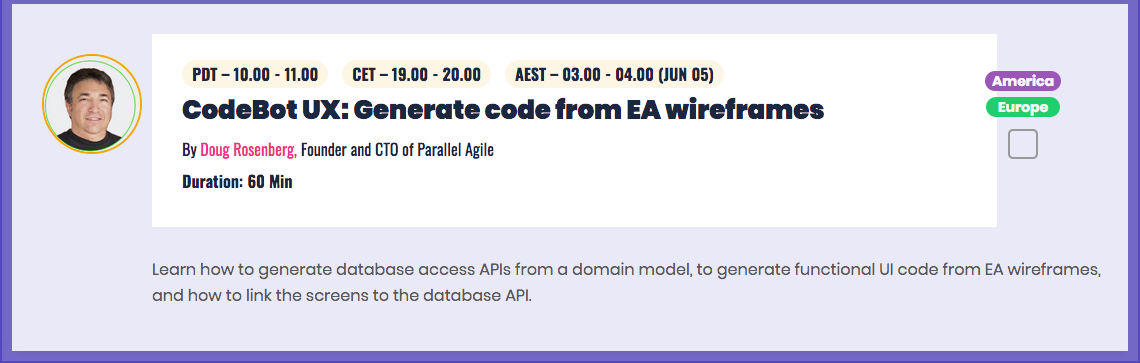 PDT – 10.00 - 11.00 CET – 19.00 - 20.00 AEST – 03.00 - 04.00 (JUN 05)

CodeBot UX: Generate code from EA wireframes

By Doug Rosenberg, Founder and CTO of Parallel Agile

Duration: 60 Min

America

Europe

Learn how to generate database access APIs from a domain model, to generate functional UI code from EA wireframes, and how to link the screens to the database API.